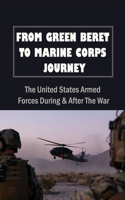 FROM GREEN BERET TO MARINE CORPS JOURNEY

The United States Armed Forces During & After The War